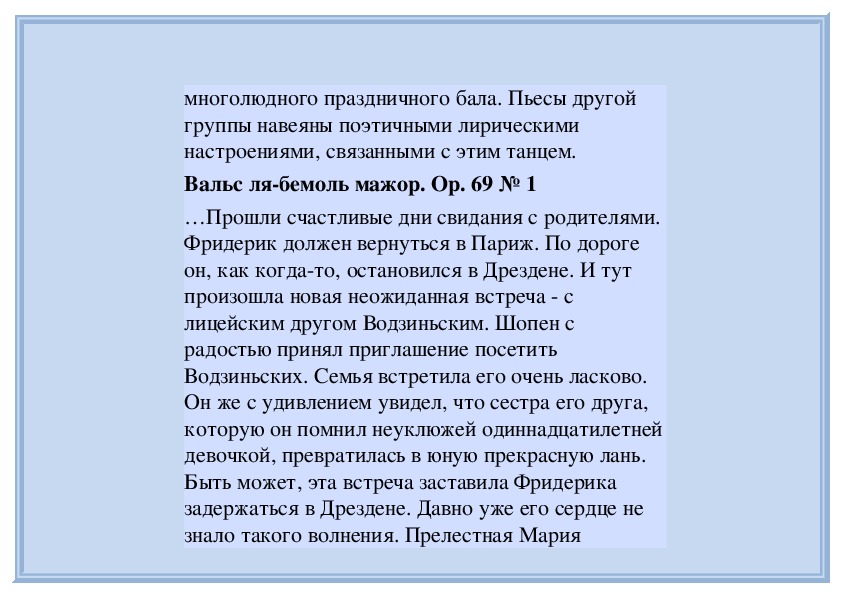 многолюдного праздничного бала. Пьесы другой группы навеяны поэтичными лирическими настроениями, связанными с этим танцем.

Вальс ля-бемоль мажор. Ор. 69 № 1

…Прошли счастливые дни свидания с родителями. Фридерик должен вернуться в Париж. По дороге он, как когда-то, остановился в Дрездене. И тут произошла новая неожиданная встреча - с лицейским другом Водзиньским. Шопен с радостью принял приглашение посетить Водзиньских. Семья встретила его очень ласково. Он же с удивлением увидел, что сестра его друга, которую он помнил неуклюжей одиннадцатилетней девочкой, превратилась в юную прекрасную лань. Быть может, эта встреча заставила Фридерика задержаться в Дрездене. Давно уже его сердце не знало такого волнения. Прелестная Мария